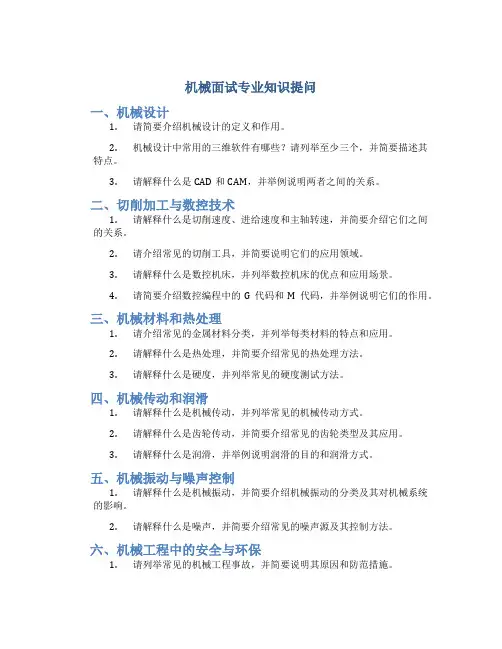 机械面试专业知识提问

一、机械设计

1. 请简要介绍机械设计的定义和作用。

2. 机械设计中常用的三维软件有哪些？请列举至少三个，并简要描述其特点。

3. 请解释什么是 CAD 和 CAM，并举例说明两者之间的关系。

二、切削加工与数控技术

1. 请解释什么是切削速度、进给速度和主轴转速，并简要介绍它们之间的关系。

2. 请介绍常见的切削工具，并简要说明它们的应用领域。

3. 请解释什么是数控机床，并列举数控机床的优点和应用场景。

4. 请简要介绍数控编程中的 G 代码和 M 代码，并举例说明它们的作用。

三、机械材料和热处理

1. 请介绍常见的金属材料分类，并列举每类材料的特点和应用。

2. 请解释什么是热处理，并简要介绍常见的热处理方法。

3. 请解释什么是硬度，并列举常见的硬度测试方法。

四、机械传动和润滑

1. 请解释什么是机械传动，并列举常见的机械传动方式。

2. 请解释什么是齿轮传动，并简要介绍常见的齿轮类型及其应用。

3. 请解释什么是润滑，并举例说明润滑的目的和润滑方式。

五、机械振动与噪声控制

1. 请解释什么是机械振动，并简要介绍机械振动的分类及其对机械系统的影响。

2. 请解释什么是噪声，并简要介绍常见的噪声源及其控制方法。

六、机械工程中的安全与环保

1. 请列举常见的机械工程事故，并简要说明其原因和防范措施。